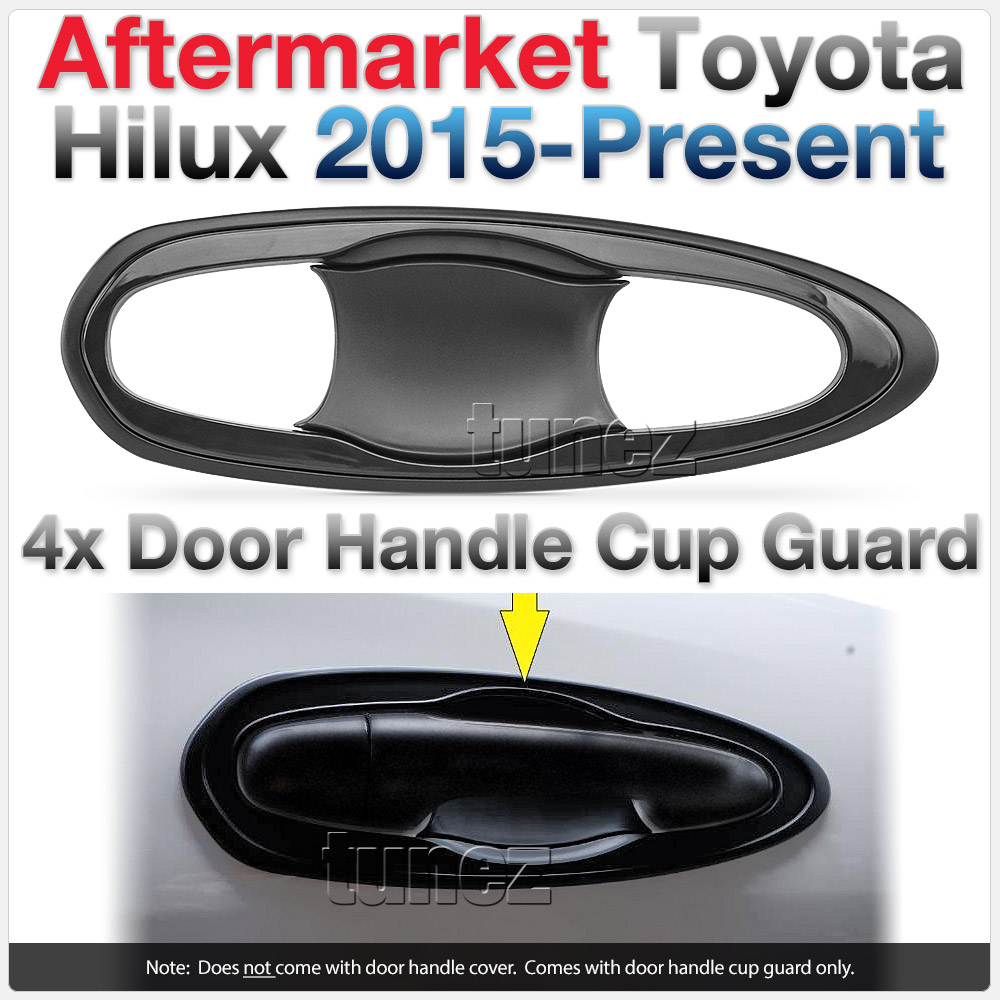 Aftermarket Toyota Hilux 2015-Present

tunez

4x Door Handle Cup Guard

tunez

Note: Does not come with door handle cover. Comes with door handle cup guard only.